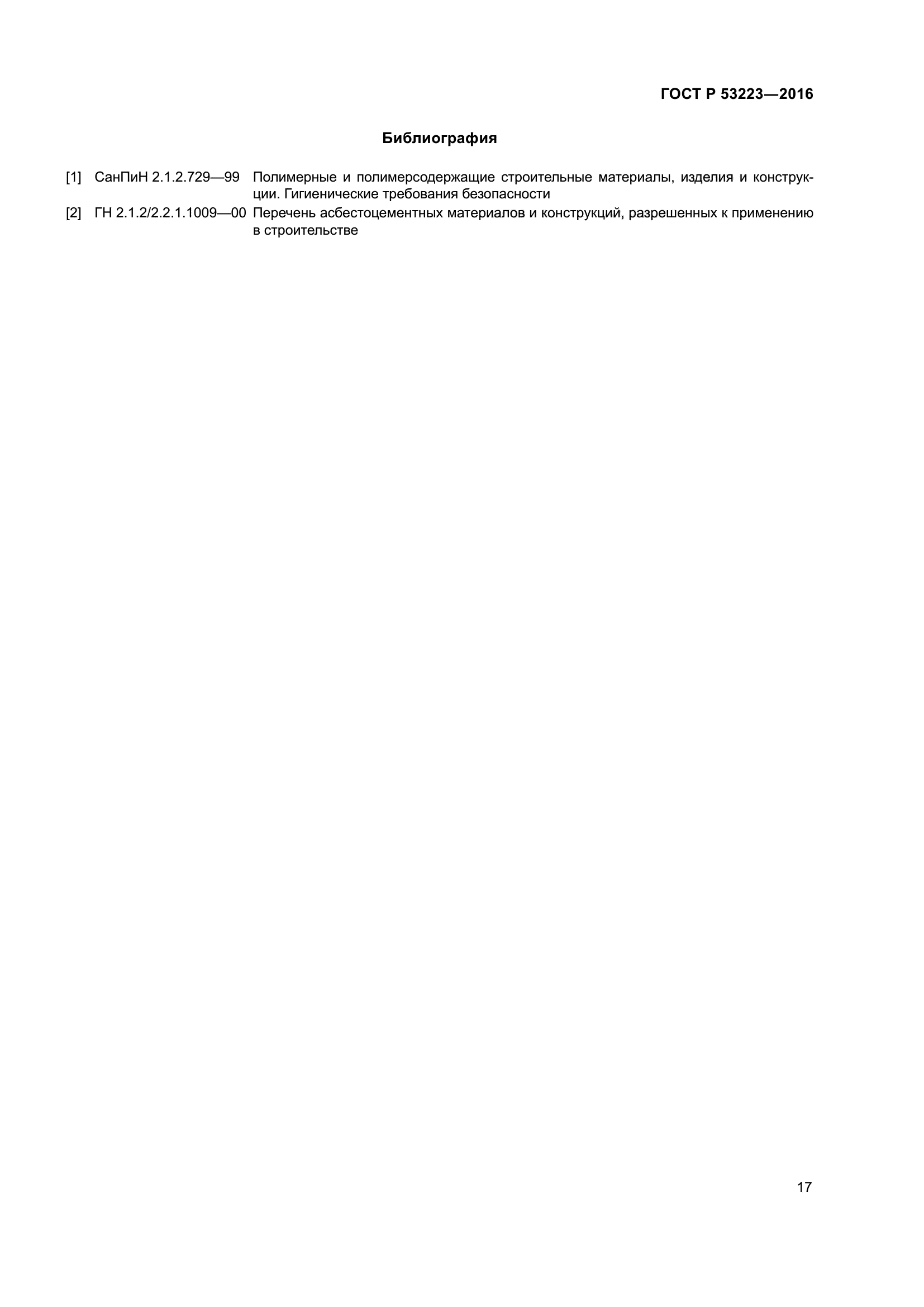 ГОСТ Р 53223—2016

Библиография

[1] СанПиН 2.1.2.729—99 Полимерные и полимерсодержащие строительные материалы, изделия и конструкции. Гигиенические требования безопасности

[2] ГН 2.1.2/2.2.1.1009—00 Перечень асбестоцементных материалов и конструкций, разрешенных к применению в строительстве

17